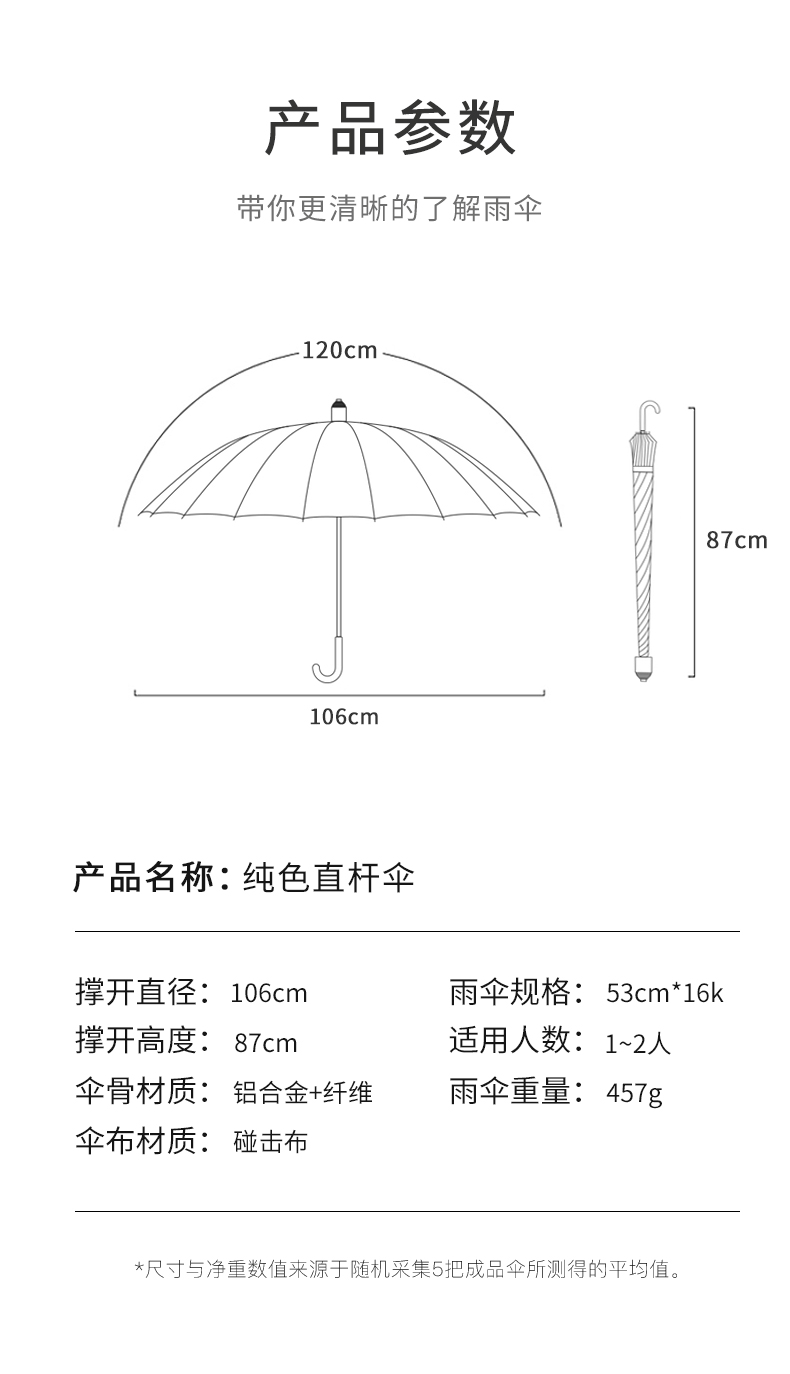 产品参数

带你更清晰的了解雨伞

120cm

87cm

106cm

产品名称：纯色直杆伞

撑开直径：106cm
撑开高度：87cm
伞骨材质：铝合金+纤维
伞布材质：碰击布

雨伞规格：53cm*16k
适用人数：1~2人
雨伞重量：457g

*尺寸与净重数值来源于随机采集5把成品伞所测得的平均值。